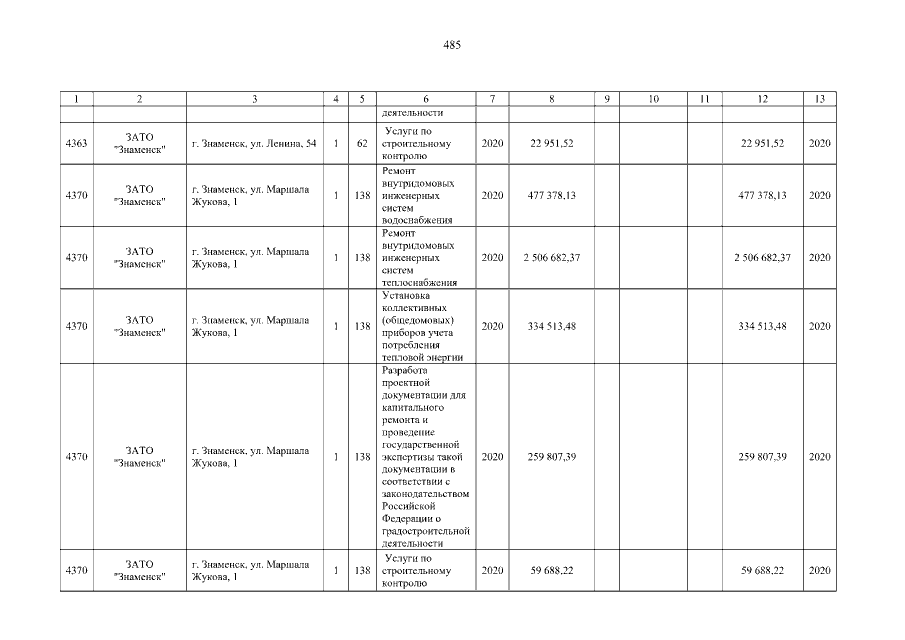 485

| 1 | 2 | 3 | 4 | 5 | 6 | 7 | 8 | 9 | 10 | 11 | 12 | 13 |
|---|---|---|---|---|---|---|---|---|---|---|---|---|
| | | | | | деятельности | | | | | | | |
| 4363 | ЗАТО "Знаменск" | г. Знаменск, ул. Ленина, 54 | 1 | 62 | Услуги по строительному контролю | 2020 | 22 951,52 | | | | 22 951,52 | 2020 |
| 4370 | ЗАТО "Знаменск" | г. Знаменск, ул. Маршала Жукова, 1 | 1 | 138 | Ремонт внутридомовых инженерных систем водоснабжения | 2020 | 477 378,13 | | | | 477 378,13 | 2020 |
| 4370 | ЗАТО "Знаменск" | г. Знаменск, ул. Маршала Жукова, 1 | 1 | 138 | Ремонт внутридомовых инженерных систем теплоснабжения | 2020 | 2 506 682,37 | | | | 2 506 682,37 | 2020 |
| 4370 | ЗАТО "Знаменск" | г. Знаменск, ул. Маршала Жукова, 1 | 1 | 138 | Установка коллективных (общедомовых) приборов учета потребления тепловой энергии | 2020 | 334 513,48 | | | | 334 513,48 | 2020 |
| 4370 | ЗАТО "Знаменск" | г. Знаменск, ул. Маршала Жукова, 1 | 1 | 138 | Разработа проектной документации для капитального ремонта и проведение государственной экспертизы такой документации в соответствии с законодательством Российской Федерации о градостроительной деятельности | 2020 | 259 807,39 | | | | 259 807,39 | 2020 |
| 4370 | ЗАТО "Знаменск" | г. Знаменск, ул. Маршала Жукова, 1 | 1 | 138 | Услуги по строительному контролю | 2020 | 59 688,22 | | | | 59 688,22 | 2020 |